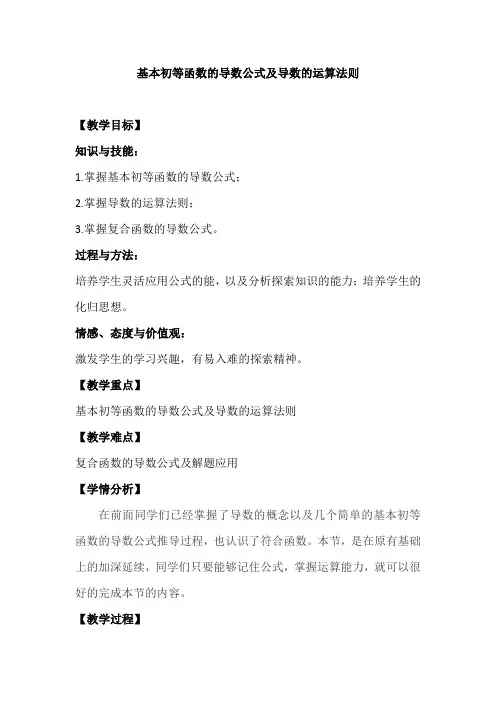 基本初等函数的导数公式及导数的运算法则

【教学目标】

知识与技能：

1.掌握基本初等函数的导数公式；

2.掌握导数的运算法则；

3.掌握复合函数的导数公式。

过程与方法：

培养学生灵活应用公式的能，以及分析探索知识的能力；培养学生的化归思想。

情感、态度与价值观：

激发学生的学习兴趣，有易入难的探索精神。

【教学重点】

基本初等函数的导数公式及导数的运算法则

【教学难点】

复合函数的导数公式及解题应用

【学情分析】

在前面同学们已经掌握了导数的概念以及几个简单的基本初等函数的导数公式推导过程，也认识了符合函数。本节，是在原有基础上的加深延续，同学们只要能够记住公式，掌握运算能力，就可以很好的完成本节的内容。

【教学过程】